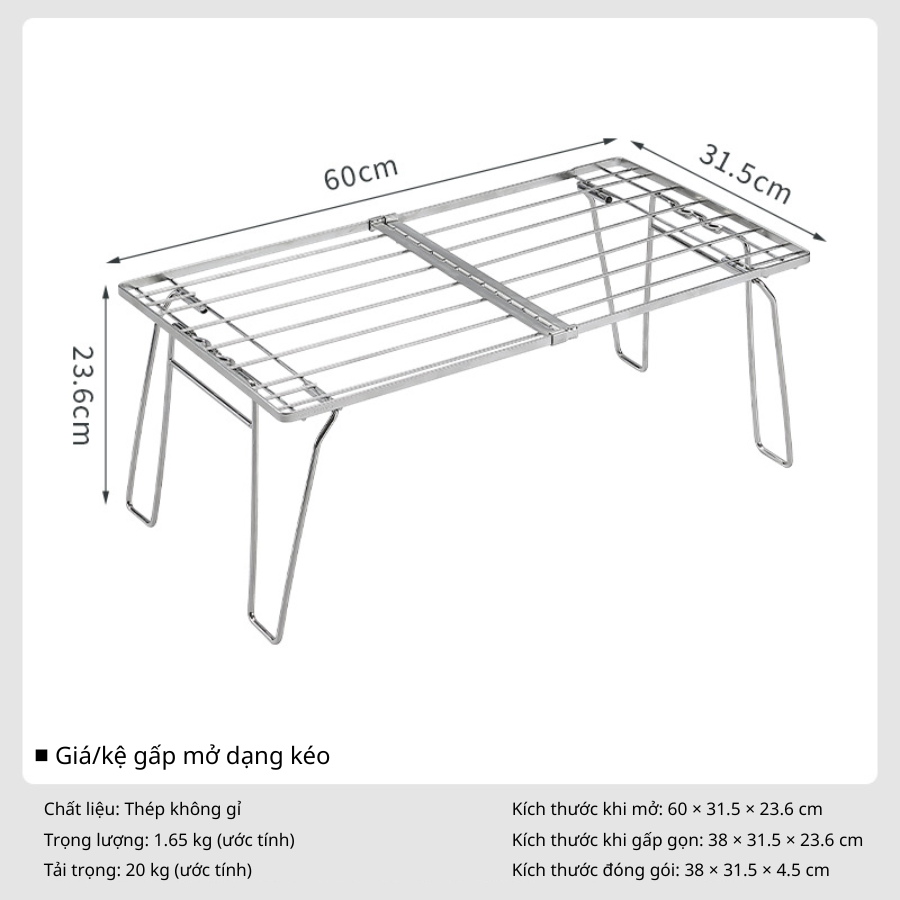 60cm
31.5cm
23.6cm

■ Giá/kệ gấp mở dạng kéo

Chất liệu: Thép không gỉ
Trọng lượng: 1.65 kg (ước tính)
Tải trọng: 20 kg (ước tính)

Kích thước khi mở: 60 × 31.5 × 23.6 cm
Kích thước khi gấp gọn: 38 × 31.5 × 23.6 cm
Kích thước đóng gói: 38 × 31.5 × 4.5 cm